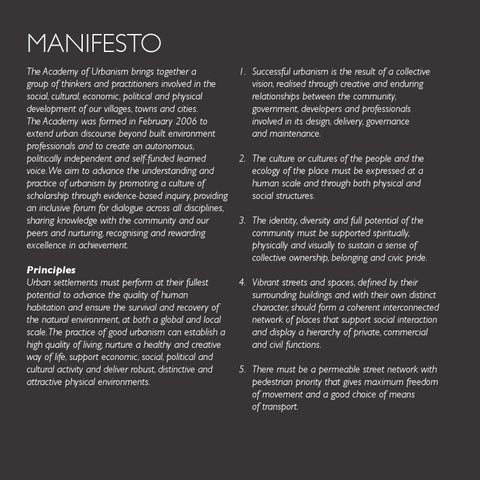 MANIFESTO

The Academy of Urbanism brings together a group of thinkers and practitioners involved in the social, cultural, economic, political and physical development of our villages, towns and cities. The Academy was formed in February 2006 to extend urban discourse beyond built environment professionals and to create an autonomous, politically independent and self-funded learned voice. We aim to advance the understanding and practice of urbanism by promoting a culture of scholarship through evidence-based inquiry, providing an inclusive forum for dialogue across all disciplines, sharing knowledge with the community and our peers and nurturing, recognising and rewarding excellence in achievement.

Principles
Urban settlements must perform at their fullest potential to advance the quality of human habitation and ensure the survival and recovery of the natural environment, at both a global and local scale. The practice of good urbanism can establish a high quality of living, nurture a healthy and creative way of life, support economic, social, political and cultural activity and deliver robust, distinctive and attractive physical environments.

1. Successful urbanism is the result of a collective vision, realised through creative and enduring relationships between the community, government, developers and professionals involved in its design, delivery, governance and maintenance.

2. The culture or cultures of the people and the ecology of the place must be expressed at a human scale and through both physical and social structures.

3. The identity, diversity and full potential of the community must be supported spiritually, physically and visually to sustain a sense of collective ownership, belonging and civic pride.

4. Vibrant streets and spaces, defined by their surrounding buildings and with their own distinct character, should form a coherent interconnected network of places that support social interaction and display a hierarchy of private, commercial and civil functions.

5. There must be a permeable street network with pedestrian priority that gives maximum freedom of movement and a good choice of means of transport.